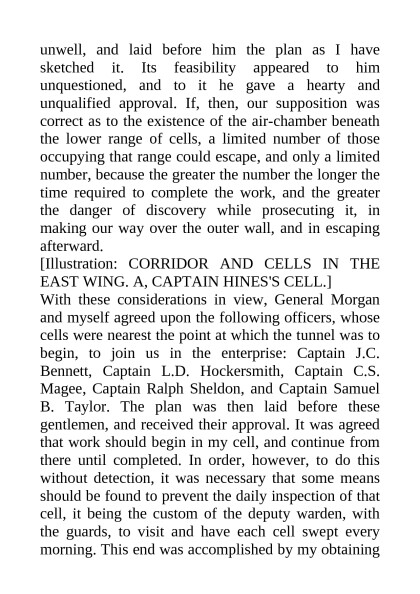 unwell, and laid before him the plan as I have sketched it. Its feasibility appeared to him unquestioned, and to it he gave a hearty and unqualified approval. If, then, our supposition was correct as to the existence of the air-chamber beneath the lower range of cells, a limited number of those occupying that range could escape, and only a limited number, because the greater the number the longer the time required to complete the work, and the greater the danger of discovery while prosecuting it, in making our way over the outer wall, and in escaping afterward.
[Illustration: CORRIDOR AND CELLS IN THE EAST WING. A, CAPTAIN HINES'S CELL.]
With these considerations in view, General Morgan and myself agreed upon the following officers, whose cells were nearest the point at which the tunnel was to begin, to join us in the enterprise: Captain J.C. Bennett, Captain L.D. Hockersmith, Captain C.S. Magee, Captain Ralph Sheldon, and Captain Samuel B. Taylor. The plan was then laid before these gentlemen, and received their approval. It was agreed that work should begin in my cell, and continue from there until completed. In order, however, to do this without detection, it was necessary that some means should be found to prevent the daily inspection of that cell, it being the custom of the deputy warden, with the guards, to visit and have each cell swept every morning. This end was accomplished by my obtaining